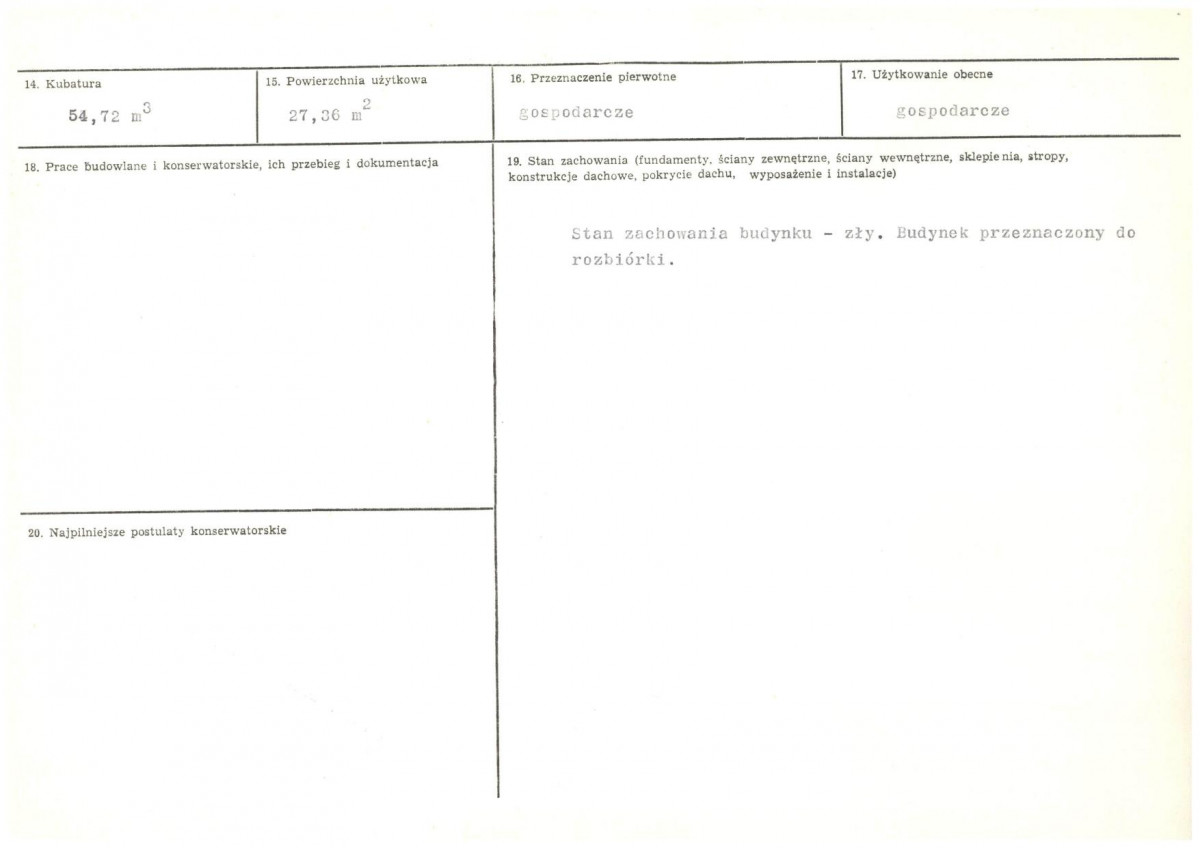 14. Kubatura
54,72 $m^3$

15. Powierzchnia użytkowa
27,36 $m^2$

16. Przeznaczenie pierwotne
gospodarcze

17. Użytkowanie obecne
gospodarcze

18. Prace budowlane i konserwatorskie, ich przebieg i dokumentacja

19. Stan zachowania (fundamenty, ściany zewnętrzne, ściany wewnętrzne, sklepienia, stropy, konstrukcje dachowe, pokrycie dachu, wyposażenie i instalacje)

Stan zachowania budynku - zły. Budynek przeznaczony do rozbiórki.

20. Najpilniejsze postulaty konserwatorskie